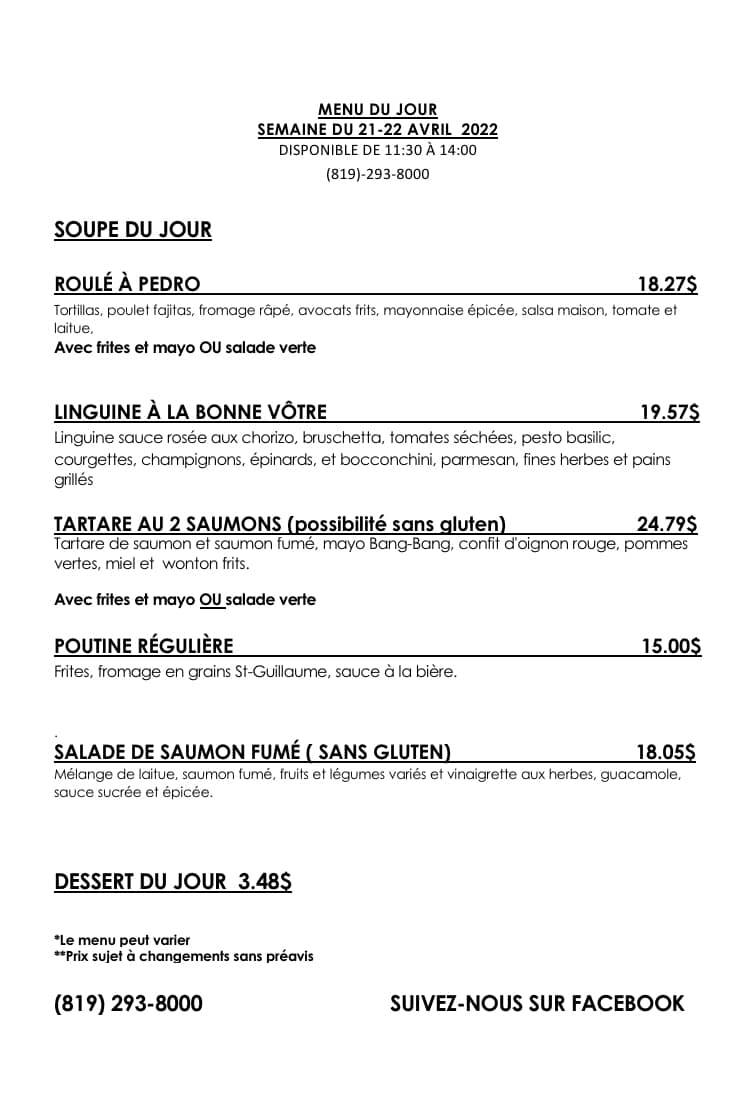 MENU DU JOUR
SEMAINE DU 21-22 AVRIL 2022
DISPONIBLE DE 11:30 À 14:00
(819)-293-8000

SOUPE DU JOUR

ROULÉ À PEDRO 18.27$
Tortillas, poulet fajitas, fromage râpé, avocats frits, mayonnaise épicée, salsa maison, tomate et laitue,
Avec frites et mayo OU salade verte

LINGUINE À LA BONNE VÔTRE 19.57$
Linguine sauce rosée aux chorizo, bruschetta, tomates séchées, pesto basilic, courgettes, champignons, épinards, et bocconchini, parmesan, fines herbes et pains grillés

TARTARE AU 2 SAUMONS (possibilité sans gluten) 24.79$
Tartare de saumon et saumon fumé, mayo Bang-Bang, confit d'oignon rouge, pommes vertes, miel et wonton frits.

Avec frites et mayo OU salade verte

POUTINE RÉGULIÈRE 15.00$
Frites, fromage en grains St-Guillaume, sauce à la bière.

.
SALADE DE SAUMON FUMÉ ( SANS GLUTEN) 18.05$
Mélange de laitue, saumon fumé, fruits et légumes variés et vinaigrette aux herbes, guacamole, sauce sucrée et épicée.

DESSERT DU JOUR 3.48$

*Le menu peut varier
**Prix sujet à changements sans préavis

(819) 293-8000

SUIVEZ-NOUS SUR FACEBOOK